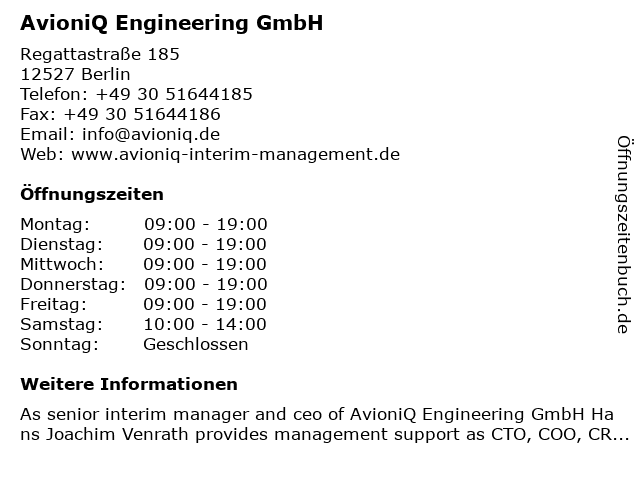 AvioniQ Engineering GmbH

Regattastraße 185
12527 Berlin
Telefon: +49 30 51644185
Fax: +49 30 51644186
Email: info@avioniq.de
Web: www.avioniq-interim-management.de

Öffnungszeiten

| Montag: | 09:00 - 19:00 |
|---|---|
| Dienstag: | 09:00 - 19:00 |
| Mittwoch: | 09:00 - 19:00 |
| Donnerstag: | 09:00 - 19:00 |
| Freitag: | 09:00 - 19:00 |
| Samstag: | 10:00 - 14:00 |
| Sonntag: | Geschlossen |

Weitere Informationen

As senior interim manager and ceo of AvioniQ Engineering GmbH Ha ns Joachim Venrath provides management support as CTO, COO, CR...

Öffnungszeitenbuch.de